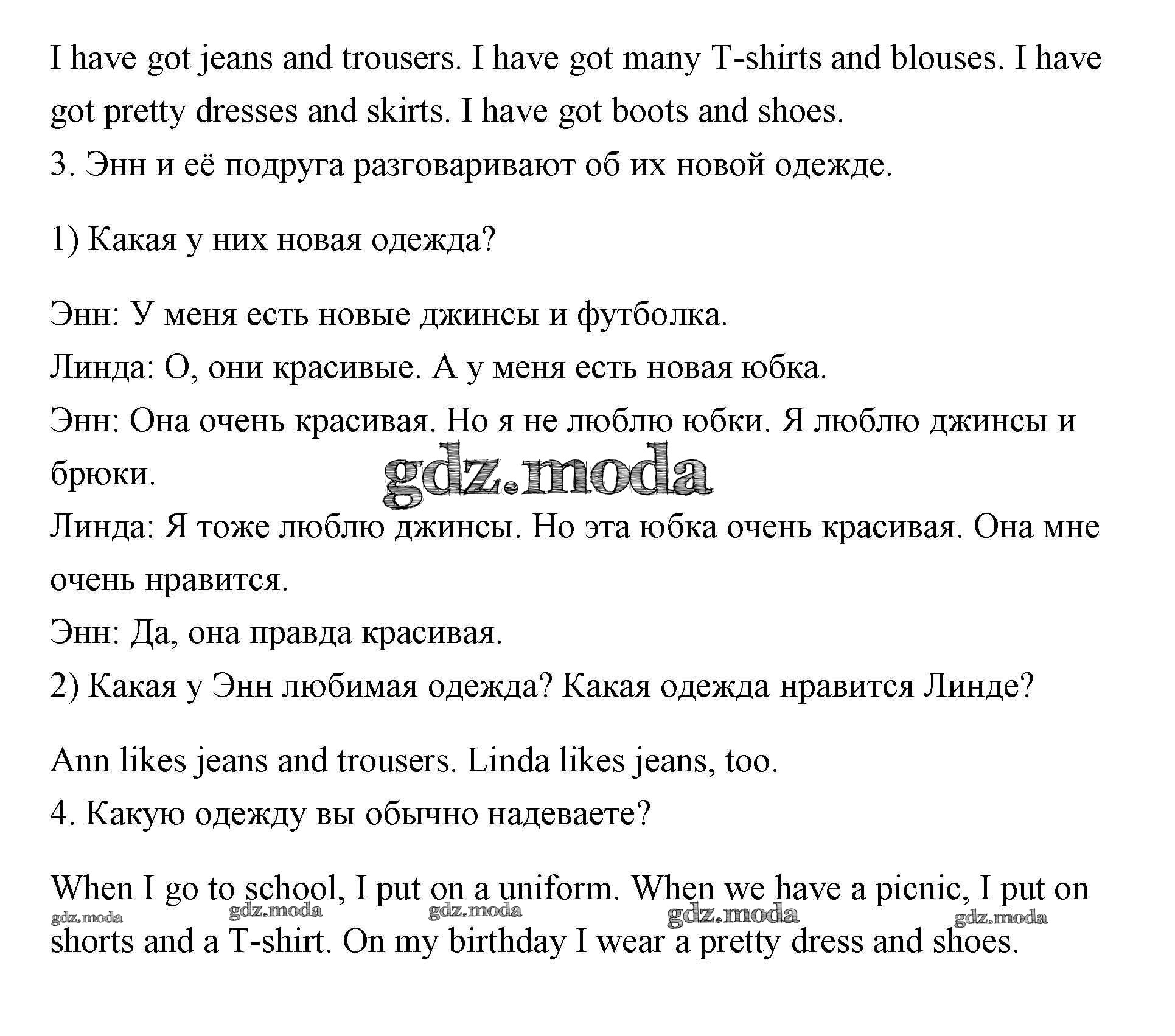 I have got jeans and trousers. I have got many T-shirts and blouses. I have got pretty dresses and skirts. I have got boots and shoes.
3. Энн и её подруга разговаривают об их новой одежде.

1) Какая у них новая одежда?

Энн: У меня есть новые джинсы и футболка.
Линда: О, они красивые. А у меня есть новая юбка.
Энн: Она очень красивая. Но я не люблю юбки. Я люблю джинсы и брюки.
Линда: Я тоже люблю джинсы. Но эта юбка очень красивая. Она мне очень нравится.
Энн: Да, она правда красивая.
2) Какая у Энн любимая одежда? Какая одежда нравится Линде?

Ann likes jeans and trousers. Linda likes jeans, too.
4. Какую одежду вы обычно надеваете?

When I go to school, I put on a uniform. When we have a picnic, I put on shorts and a T-shirt. On my birthday I wear a pretty dress and shoes.

gdz.moda